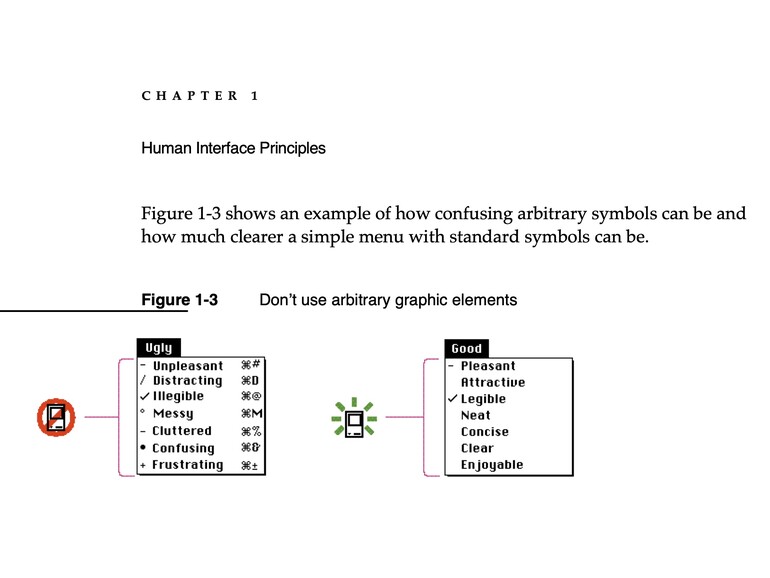 CHAPTER 1

Human Interface Principles

Figure 1-3 shows an example of how confusing arbitrary symbols can be and how much clearer a simple menu with standard symbols can be.

Figure 1-3 Don't use arbitrary graphic elements

Ugly
- Unpleasant ⌘#
/ Distracting ⌘D
✓ Illegible ⌘@
° Messy ⌘M
- Cluttered ⌘%
• Confusing ⌘&
+ Frustrating ⌘±

Good
- Pleasant
Attractive
✓ Legible
Neat
Concise
Clear
Enjoyable